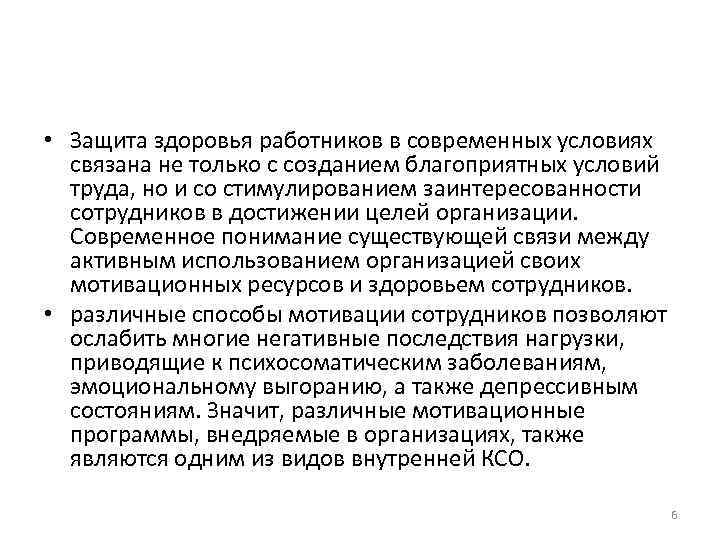 • Защита здоровья работников в современных условиях связана не только с созданием благоприятных условий труда, но и со стимулированием заинтересованности сотрудников в достижении целей организации. Современное понимание существующей связи между активным использованием организацией своих мотивационных ресурсов и здоровьем сотрудников.

• различные способы мотивации сотрудников позволяют ослабить многие негативные последствия нагрузки, приводящие к психосоматическим заболеваниям, эмоциональному выгоранию, а также депрессивным состояниям. Значит, различные мотивационные программы, внедряемые в организациях, также являются одним из видов внутренней КСО.

6